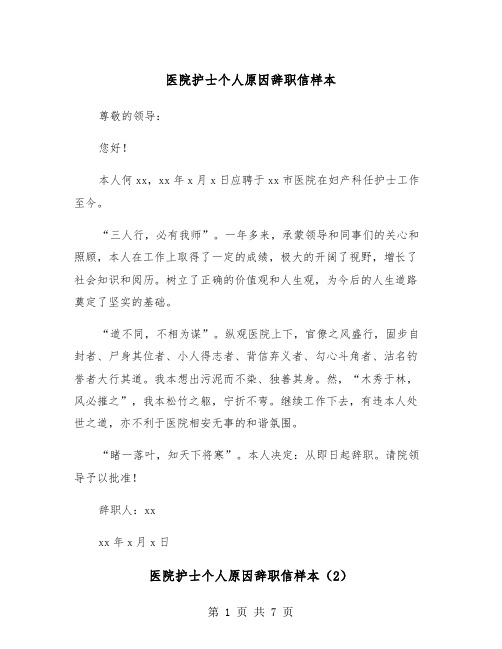 医院护士个人原因辞职信样本

尊敬的领导：

您好！

本人何xx，xx年x月x日应聘于xx市医院在妇产科任护士工作至今。

“三人行，必有我师”。一年多来，承蒙领导和同事们的关心和照顾，本人在工作上取得了一定的成绩，极大的开阔了视野，增长了社会知识和阅历。树立了正确的价值观和人生观，为今后的人生道路奠定了坚实的基础。

“道不同，不相为谋”。纵观医院上下，官僚之风盛行，固步自封者、尸身其位者、小人得志者、背信弃义者、勾心斗角者、沽名钓誉者大行其道。我本想出污泥而不染、独善其身。然，“木秀于林，风必摧之”，我本松竹之躯，宁折不弯。继续工作下去，有违本人处世之道，亦不利于医院相安无事的和谐氛围。

“睹一落叶，知天下将寒”。本人决定：从即日起辞职。请院领导予以批准！

辞职人：xx

xx年x月x日

医院护士个人原因辞职信样本（2）

第 1 页 共 7 页